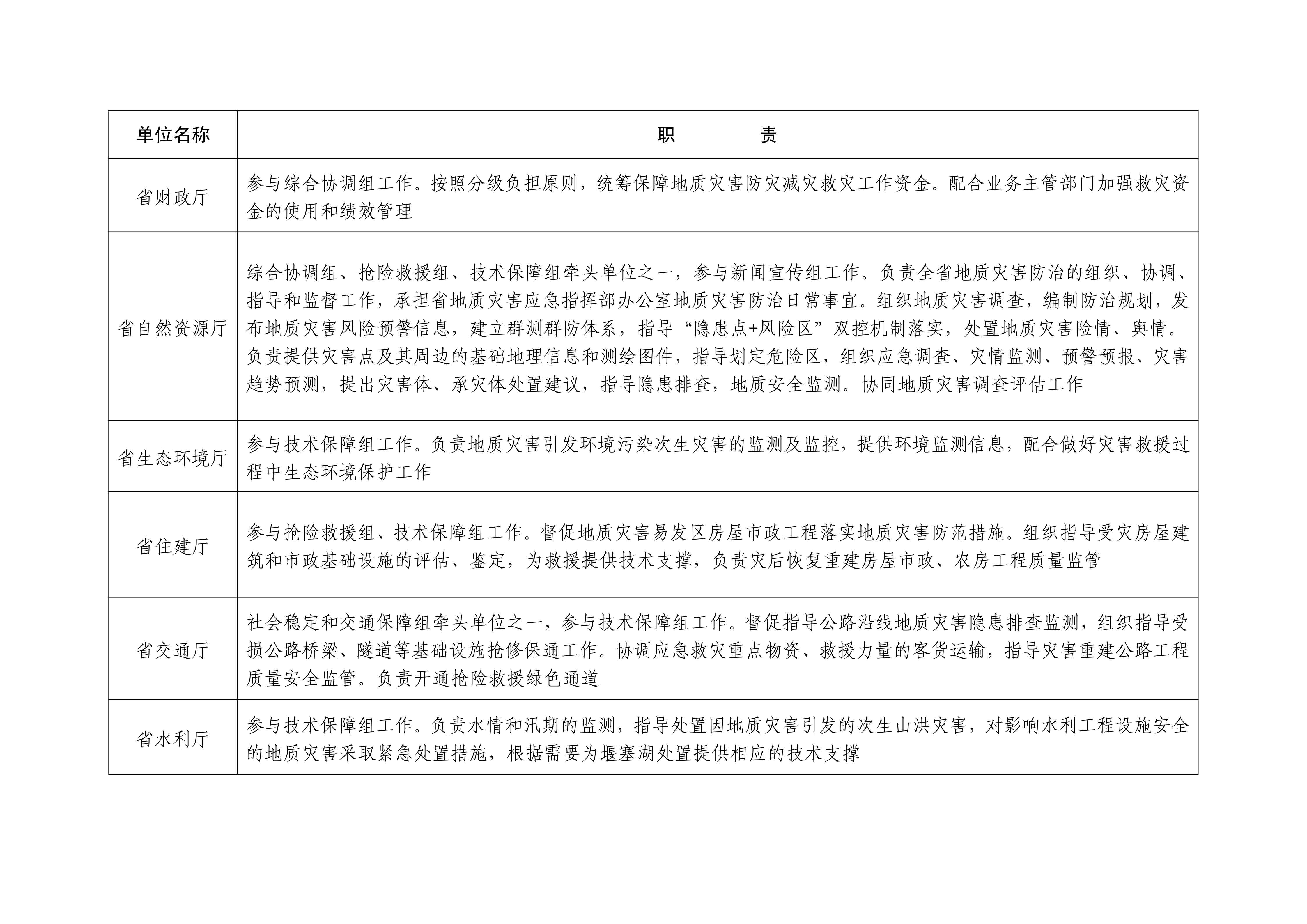 | 单位名称 | 职　　责 |
|---|---|
| 省财政厅 | 参与综合协调组工作。按照分级负担原则，统筹保障地质灾害防灾减灾救灾工作资金。配合业务主管部门加强救灾资金的使用和绩效管理 |
| 省自然资源厅 | 综合协调组、抢险救援组、技术保障组牵头单位之一，参与新闻宣传组工作。负责全省地质灾害防治的组织、协调、指导和监督工作，承担省地质灾害应急指挥部办公室地质灾害防治日常事宜。组织地质灾害调查，编制防治规划，发布地质灾害风险预警信息，建立群测群防体系，指导“隐患点+风险区”双控机制落实，处置地质灾害险情、舆情。负责提供灾害点及其周边的基础地理信息和测绘图件，指导划定危险区，组织应急调查、灾情监测、预警预报、灾害趋势预测，提出灾害体、承灾体处置建议，指导隐患排查，地质安全监测。协同地质灾害调查评估工作 |
| 省生态环境厅 | 参与技术保障组工作。负责地质灾害引发环境污染次生灾害的监测及监控，提供环境监测信息，配合做好灾害救援过程中生态环境保护工作 |
| 省住建厅 | 参与抢险救援组、技术保障组工作。督促地质灾害易发区房屋市政工程落实地质灾害防范措施。组织指导受灾房屋建筑和市政基础设施的评估、鉴定，为救援提供技术支撑，负责灾后恢复重建房屋市政、农房工程质量监管 |
| 省交通厅 | 社会稳定和交通保障组牵头单位之一，参与技术保障组工作。督促指导公路沿线地质灾害隐患排查监测，组织指导受损公路桥梁、隧道等基础设施抢修保通工作。协调应急救灾重点物资、救援力量的客货运输，指导灾害重建公路工程质量安全监管。负责开通抢险救援绿色通道 |
| 省水利厅 | 参与技术保障组工作。负责水情和汛期的监测，指导处置因地质灾害引发的次生山洪灾害，对影响水利工程设施安全的地质灾害采取紧急处置措施，根据需要为堰塞湖处置提供相应的技术支撑 |